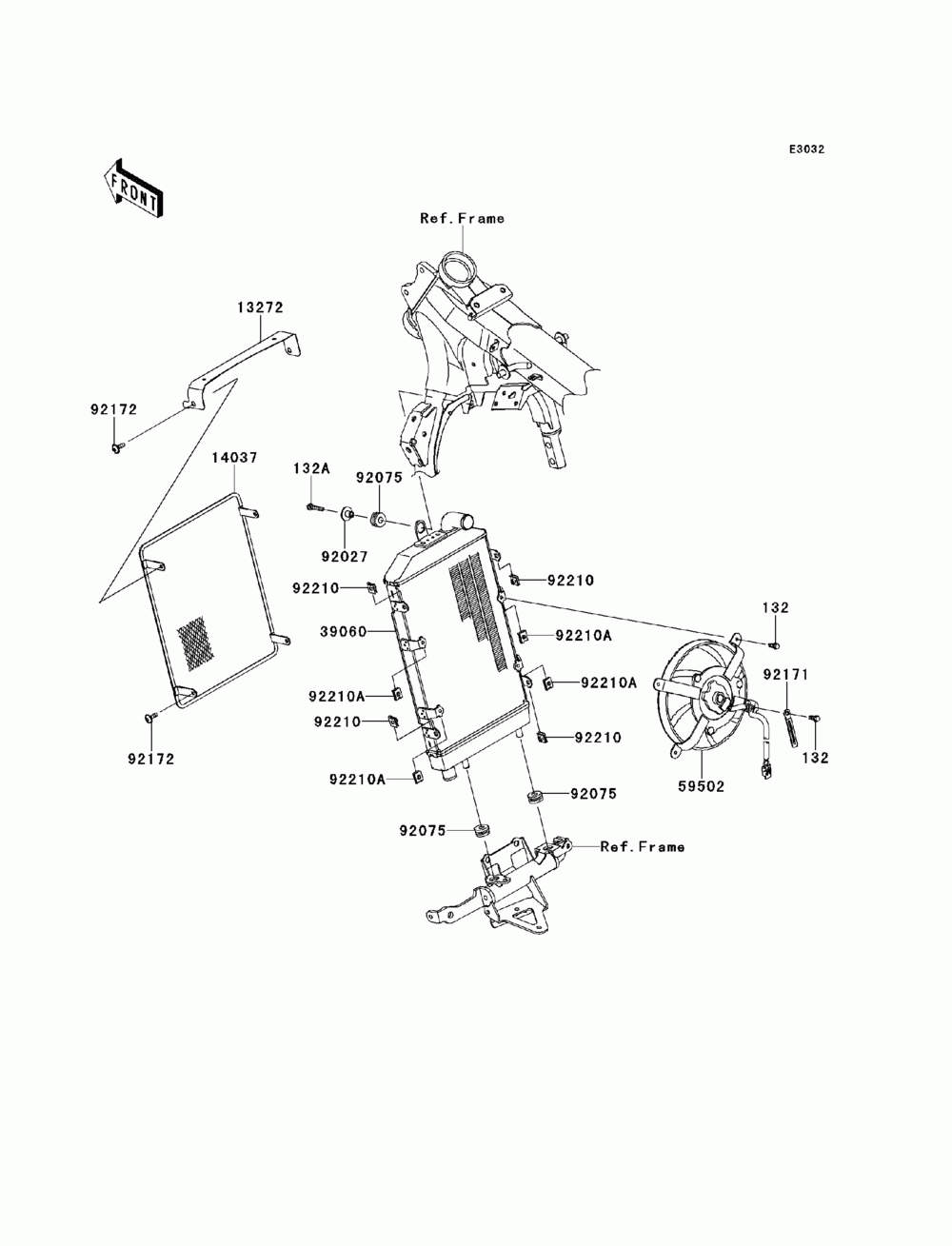 E3032

FRONT

Ref.Frame

13272

92172

14037

132A

92075

92027

92210

92210

39060

92210A

132

92210A

92210A

92171

92210

92210

132

92172

92210A

59502

92075

92075

Ref.Frame